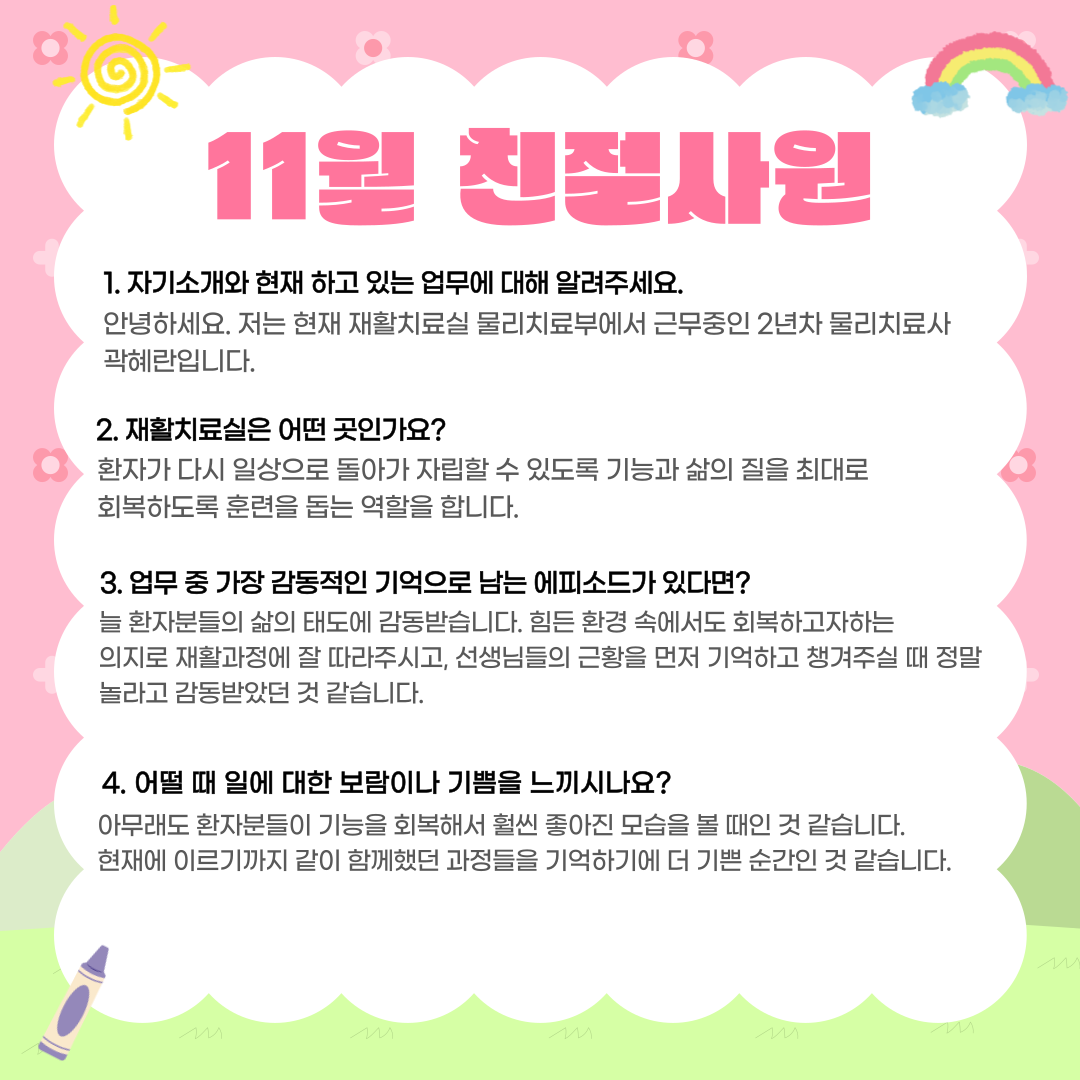 11월 친절사원

1. 자기소개와 현재 하고 있는 업무에 대해 알려주세요.

안녕하세요. 저는 현재 재활치료실 물리치료부에서 근무중인 2년차 물리치료사 곽혜란입니다.

2. 재활치료실은 어떤 곳인가요?

환자가 다시 일상으로 돌아가 자립할 수 있도록 기능과 삶의 질을 최대로 회복하도록 훈련을 돕는 역할을 합니다.

3. 업무 중 가장 감동적인 기억으로 남는 에피소드가 있다면?

늘 환자분들의 삶의 태도에 감동받습니다. 힘든 환경 속에서도 회복하고자하는 의지로 재활과정에 잘 따라주시고, 선생님들의 근황을 먼저 기억하고 챙겨주실 때 정말 놀라고 감동받았던 것 같습니다.

4. 어떨 때 일에 대한 보람이나 기쁨을 느끼시나요?

아무래도 환자분들이 기능을 회복해서 훨씬 좋아진 모습을 볼 때인 것 같습니다.
현재에 이르기까지 같이 함께했던 과정들을 기억하기에 더 기쁜 순간인 것 같습니다.